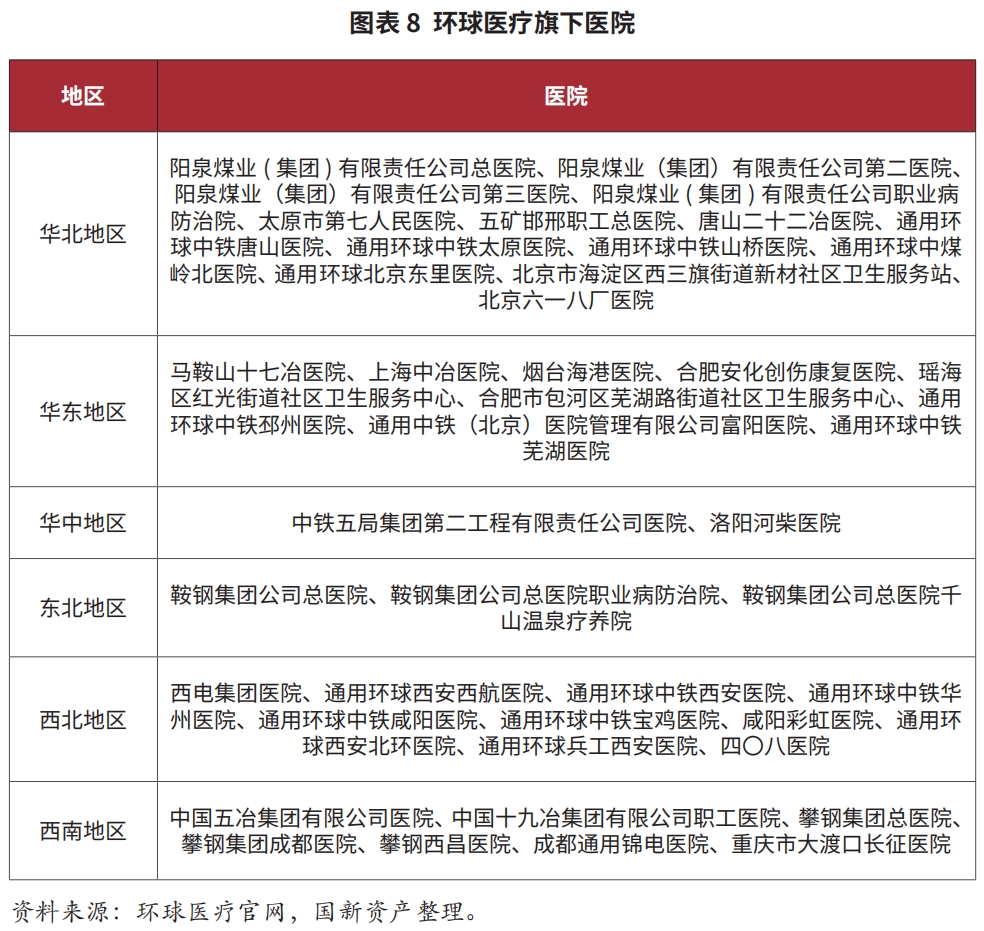 图表 8 环球医疗旗下医院

| 地区 | 医院 |
|---|---|
| 华北地区 | 阳泉煤业（集团）有限责任公司总医院、阳泉煤业（集团）有限责任公司第二医院、阳泉煤业（集团）有限责任公司第三医院、阳泉煤业（集团）有限责任公司职业病防治院、太原市第七人民医院、五矿邯邢职工总医院、唐山二十二冶医院、通用环球中铁唐山医院、通用环球中铁太原医院、通用环球中铁山桥医院、通用环球中煤岭北医院、通用环球北京东里医院、北京市海淀区西三旗街道新材社区卫生服务站、北京六一八厂医院 |
| 华东地区 | 马鞍山十七冶医院、上海中冶医院、烟台海港医院、合肥安化创伤康复医院、瑶海区红光街道社区卫生服务中心、合肥市包河区芜湖路街道社区卫生服务中心、通用环球中铁邳州医院、通用中铁（北京）医院管理有限公司富阳医院、通用环球中铁芜湖医院 |
| 华中地区 | 中铁五局集团第二工程有限责任公司医院、洛阳河柴医院 |
| 东北地区 | 鞍钢集团公司总医院、鞍钢集团公司总医院职业病防治院、鞍钢集团公司总医院千山温泉疗养院 |
| 西北地区 | 西电集团医院、通用环球西安西航医院、通用环球中铁西安医院、通用环球中铁华州医院、通用环球中铁咸阳医院、通用环球中铁宝鸡医院、咸阳彩虹医院、通用环球西安北环医院、通用环球兵工西安医院、四〇八医院 |
| 西南地区 | 中国五冶集团有限公司医院、中国十九冶集团有限公司职工医院、攀钢集团总医院、攀钢集团成都医院、攀钢西昌医院、成都通用锦电医院、重庆市大渡口长征医院 |

资料来源：环球医疗官网，国新资产整理。